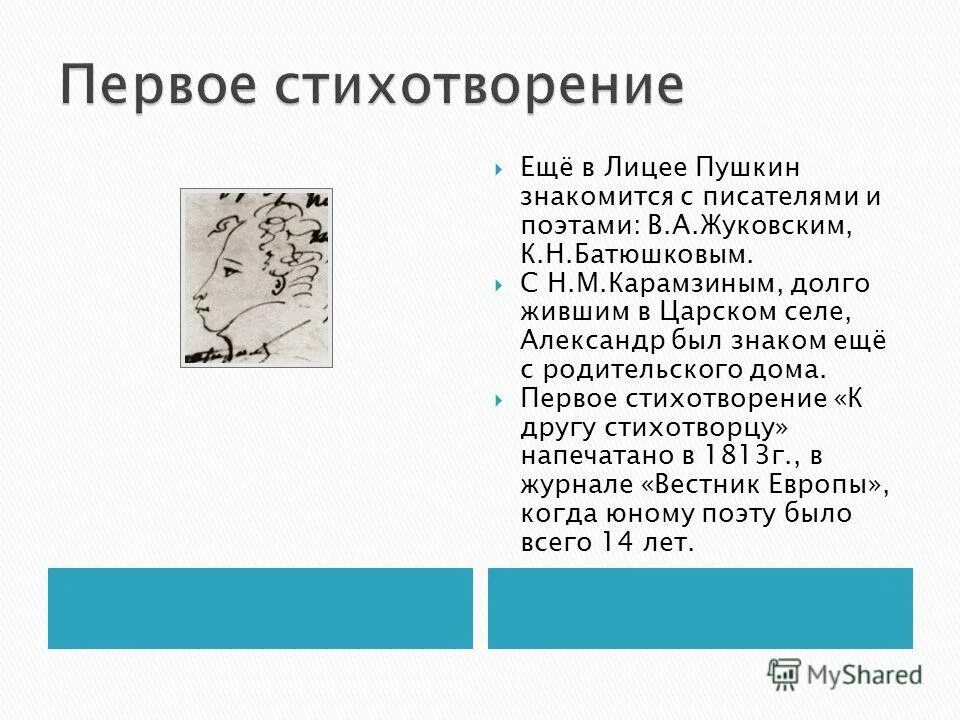 Первое стихотворение

Ещё в Лицее Пушкин знакомится с писателями и поэтами: В.А.Жуковским, К.Н.Батюшковым.

С Н.М.Карамзиным, долго жившим в Царском селе, Александр был знаком ещё с родительского дома.

Первое стихотворение «К другу стихотворцу» напечатано в 1813г., в журнале «Вестник Европы», когда юному поэту было всего 14 лет.

MyShared